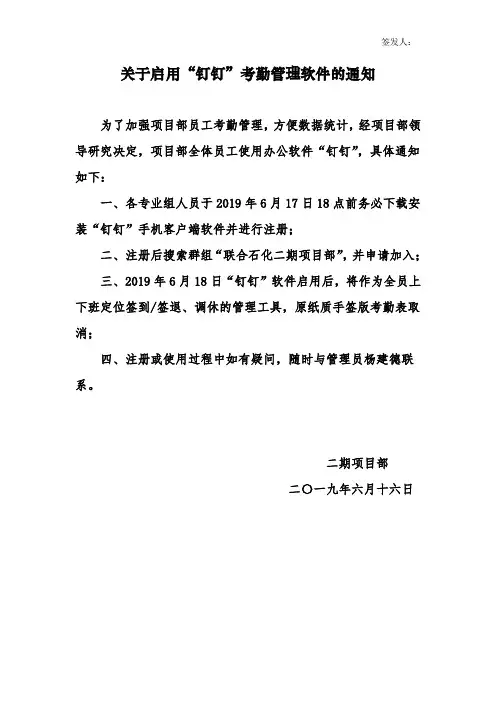 签发人：

关于启用“钉钉”考勤管理软件的通知

为了加强项目部员工考勤管理，方便数据统计，经项目部领导研究决定，项目部全体员工使用办公软件“钉钉”，具体通知如下：

一、各专业组人员于 2019 年 6 月 17 日 18 点前务必下载安装“钉钉”手机客户端软件并进行注册；

二、注册后搜索群组“联合石化二期项目部”，并申请加入；

三、2019 年 6 月 18 日“钉钉”软件启用后，将作为全员上下班定位签到/签退、调休的管理工具，原纸质手签版考勤表取消；

四、注册或使用过程中如有疑问，随时与管理员杨建德联系。

二期项目部

二〇一九年六月十六日